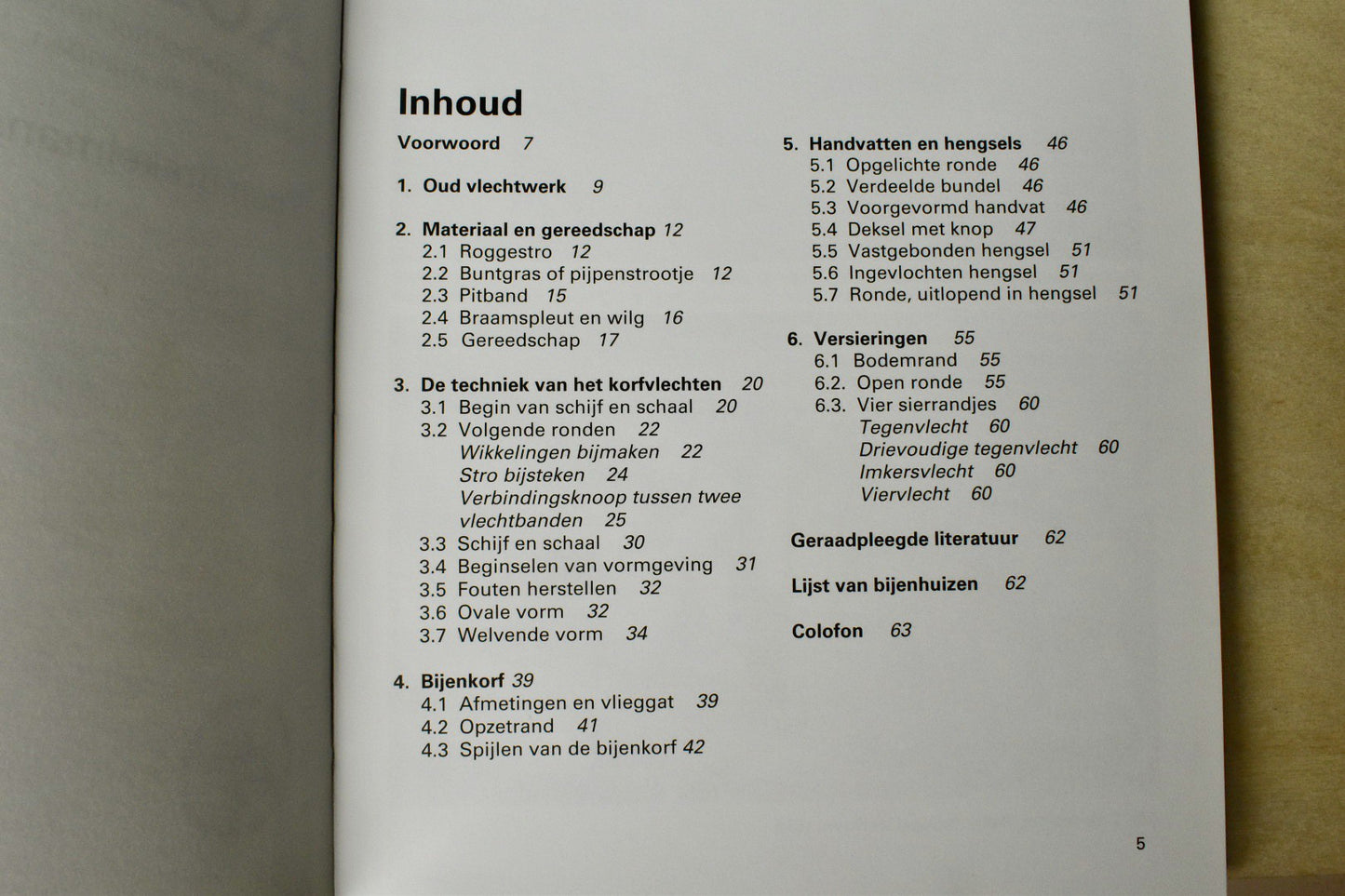 Inhoud

Voorwoord 7

1. Oud vlechtwerk 9

2. Materiaal en gereedschap 12
2.1 Roggestro 12
2.2 Buntgras of pijpenstrootje 12
2.3 Pitband 15
2.4 Braamspleut en wilg 16
2.5 Gereedschap 17

3. De techniek van het korfvlechten 20
3.1 Begin van schijf en schaal 20
3.2 Volgende ronden 22
Wikkelingen bijmaken 22
Stro bijsteken 24
Verbindingsknoop tussen twee vlechtbanden 25
3.3 Schijf en schaal 30
3.4 Beginselen van vormgeving 31
3.5 Fouten herstellen 32
3.6 Ovale vorm 32
3.7 Welvende vorm 34

4. Bijenkorf 39
4.1 Afmetingen en vlieggat 39
4.2 Opzetrand 41
4.3 Spijlen van de bijenkorf 42

5. Handvatten en hengsels 46
5.1 Opgelichte ronde 46
5.2 Verdeelde bundel 46
5.3 Voorgevormd handvat 46
5.4 Deksel met knop 47
5.5 Vastgebonden hengsel 51
5.6 Ingevlochten hengsel 51
5.7 Ronde, uitlopend in hengsel 51

6. Versieringen 55
6.1 Bodemrand 55
6.2. Open ronde 55
6.3. Vier sierrandjes 60
Tegenvlecht 60
Drievoudige tegenvlecht 60
Imkersvlecht 60
Viervlecht 60

Geraadpleegde literatuur 62

Lijst van bijenhuizen 62

Colofon 63

5